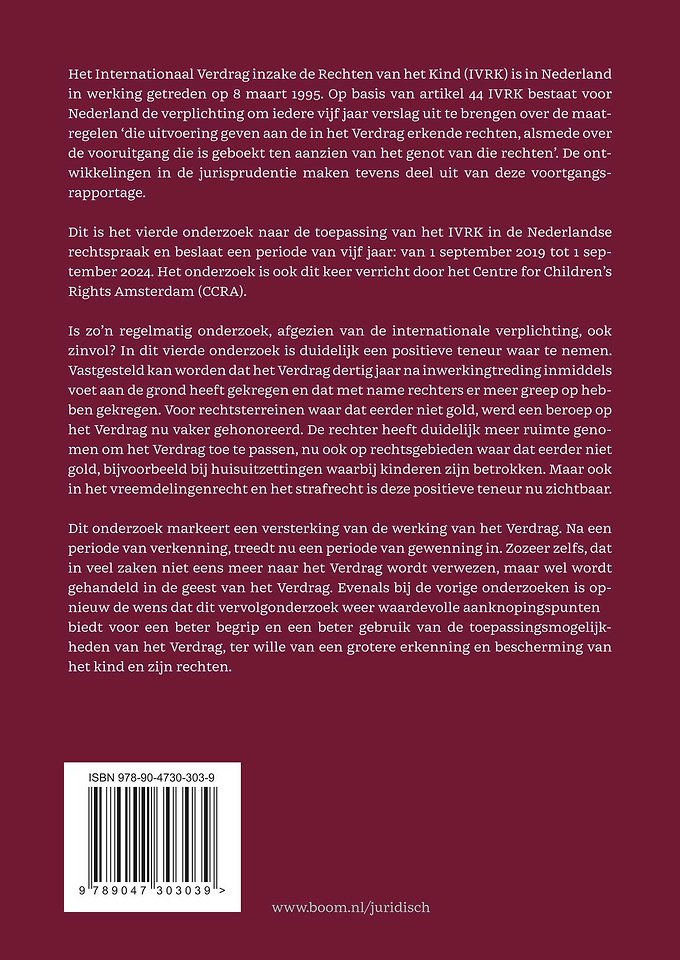 Het Internationaal Verdrag inzake de Rechten van het Kind (IVRK) is in Nederland in werking getreden op 8 maart 1995. Op basis van artikel 44 IVRK bestaat voor Nederland de verplichting om iedere vijf jaar verslag uit te brengen over de maatregelen 'die uitvoering geven aan de in het Verdrag erkende rechten, alsmede over de vooruitgang die is geboekt ten aanzien van het genot van die rechten'. De ontwikkelingen in de jurisprudentie maken tevens deel uit van deze voortgangsrapportage.

Dit is het vierde onderzoek naar de toepassing van het IVRK in de Nederlandse rechtspraak en beslaat een periode van vijf jaar: van 1 september 2019 tot 1 september 2024. Het onderzoek is ook dit keer verricht door het Centre for Children's Rights Amsterdam (CCRA).

Is zo'n regelmatig onderzoek, afgezien van de internationale verplichting, ook zinvol? In dit vierde onderzoek is duidelijk een positieve teneur waar te nemen. Vastgesteld kan worden dat het Verdrag dertig jaar na inwerkingtreding inmiddels voet aan de grond heeft gekregen en dat met name rechters er meer greep op hebben gekregen. Voor rechtsterreinen waar dat eerder niet gold, werd een beroep op het Verdrag nu vaker gehonoreerd. De rechter heeft duidelijk meer ruimte genomen om het Verdrag toe te passen, nu ook op rechtsgebieden waar dat eerder niet gold, bijvoorbeeld bij huisuitzettingen waarbij kinderen zijn betrokken. Maar ook in het vreemdelingenrecht en het strafrecht is deze positieve teneur nu zichtbaar.

Dit onderzoek markeert een versterking van de werking van het Verdrag. Na een periode van verkenning, treedt nu een periode van gewenning in. Zozeer zelfs, dat in veel zaken niet eens meer naar het Verdrag wordt verwezen, maar wel wordt gehandeld in de geest van het Verdrag. Evenals bij de vorige onderzoeken is opnieuw de wens dat dit vervolgonderzoek weer waardevolle aanknopingspunten biedt voor een beter begrip en een beter gebruik van de toepassingsmogelijkheden van het Verdrag, ter wille van een grotere erkenning en bescherming van het kind en zijn rechten.

ISBN 978-90-4730-303-9

9 789047 303039 >

www.boom.nl/juridisch